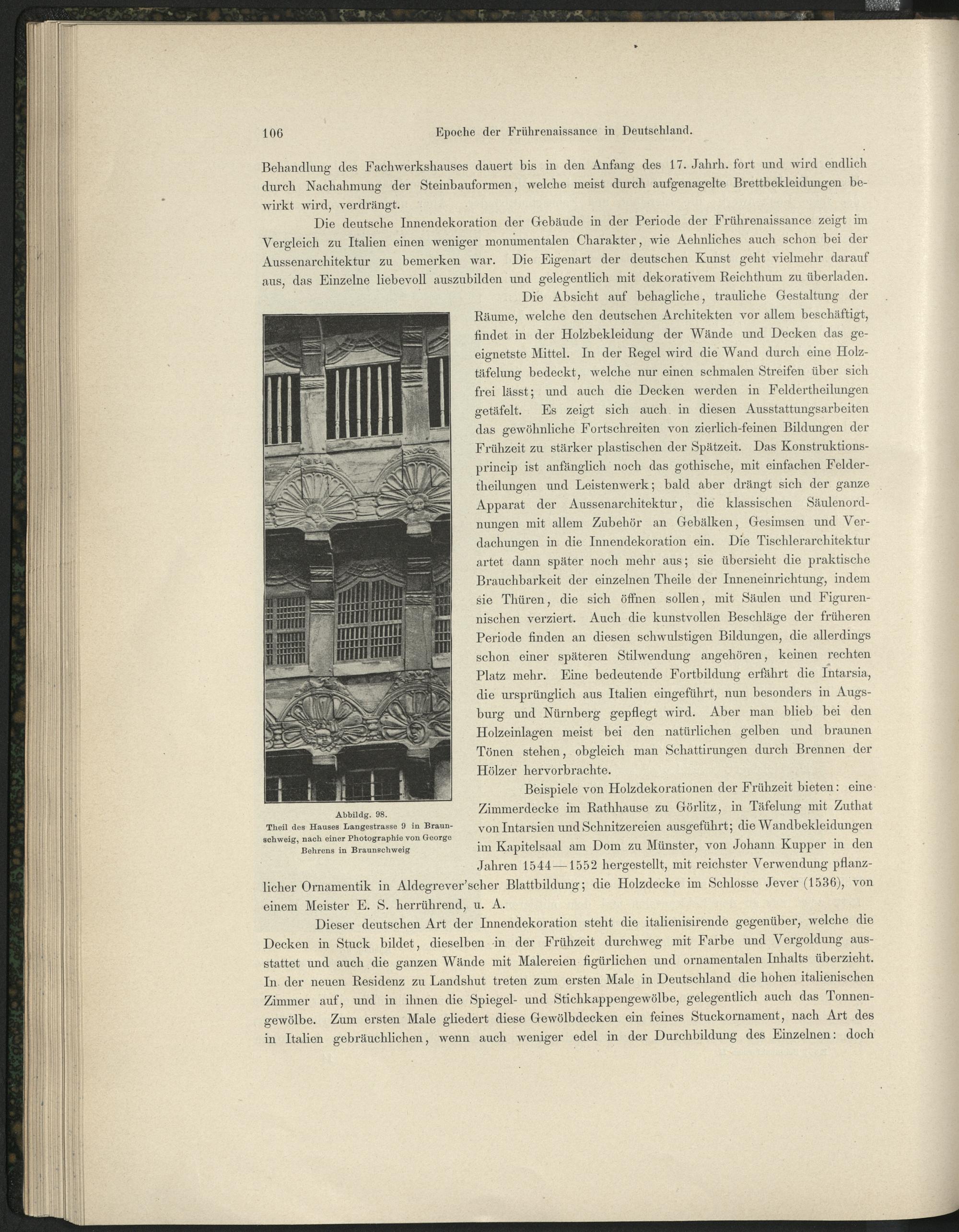 106 Epoche der Frührenaissance in Deutschland.

Behandlung des Fachwerkshauses dauert bis in den Anfang des 17. Jahrh. fort und wird endlich durch Nachahmung der Steinbauformen, welche meist durch aufgenagelte Brettbekleidungen bewirkt wird, verdrängt.

Die deutsche Innendekoration der Gebäude in der Periode der Frührenaissance zeigt im Vergleich zu Italien einen weniger monumentalen Charakter, wie Aehnliches auch schon bei der Aussenarchitektur zu bemerken war. Die Eigenart der deutschen Kunst geht vielmehr darauf aus, das Einzelne liebevoll auszubilden und gelegentlich mit dekorativem Reichthum zu überladen.

Die Absicht auf behagliche, trauliche Gestaltung der Räume, welche den deutschen Architekten vor allem beschäftigt, findet in der Holzbekleidung der Wände und Decken das geeignetste Mittel. In der Regel wird die Wand durch eine Holztäfelung bedeckt, welche nur einen schmalen Streifen über sich frei lässt; und auch die Decken werden in Feldertheilungen getäfelt. Es zeigt sich auch in diesen Ausstattungsarbeiten das gewöhnliche Fortschreiten von zierlich-feinen Bildungen der Frühzeit zu stärker plastischen der Spätzeit. Das Konstruktionsprincip ist anfänglich noch das gothische, mit einfachen Feldertheilungen und Leistenwerk; bald aber drängt sich der ganze Apparat der Aussenarchitektur, die klassischen Säulenordnungen mit allem Zubehör an Gebälken, Gesimsen und Verdachungen in die Innendekoration ein. Die Tischlerarchitektur artet dann später noch mehr aus; sie übersieht die praktische Brauchbarkeit der einzelnen Theile der Inneneinrichtung, indem sie Thüren, die sich öffnen sollen, mit Säulen und Figurennischen verziert. Auch die kunstvollen Beschläge der früheren Periode finden an diesen schwulstigen Bildungen, die allerdings schon einer späteren Stilwendung angehören, keinen rechten Platz mehr. Eine bedeutende Fortbildung erfährt die Intarsia, die ursprünglich aus Italien eingeführt, nun besonders in Augsburg und Nürnberg gepflegt wird. Aber man blieb bei den Holzeinlagen meist bei den natürlichen gelben und braunen Tönen stehen, obgleich man Schattirungen durch Brennen der Hölzer hervorbrachte.

Abbildg. 98.
Theil des Hauses Langestrasse 9 in Braunschweig, nach einer Photographie von George Behrens in Braunschweig

Beispiele von Holzdekorationen der Frühzeit bieten: eine Zimmerdecke im Rathhause zu Görlitz, in Täfelung mit Zuthat von Intarsien und Schnitzereien ausgeführt; die Wandbekleidungen im Kapitelsaal am Dom zu Münster, von Johann Kupper in den Jahren 1544—1552 hergestellt, mit reichster Verwendung pflanzlicher Ornamentik in Aldegrever'scher Blattbildung; die Holzdecke im Schlosse Jever (1536), von einem Meister E. S. herrührend, u. A.

Dieser deutschen Art der Innendekoration steht die italienisirende gegenüber, welche die Decken in Stuck bildet, dieselben in der Frühzeit durchweg mit Farbe und Vergoldung ausstattet und auch die ganzen Wände mit Malereien figürlichen und ornamentalen Inhalts überzieht. In der neuen Residenz zu Landshut treten zum ersten Male in Deutschland die hohen italienischen Zimmer auf, und in ihnen die Spiegel- und Stichkappengewölbe, gelegentlich auch das Tonnengewölbe. Zum ersten Male gliedert diese Gewölbdecken ein feines Stuckornament, nach Art des in Italien gebräuchlichen, wenn auch weniger edel in der Durchbildung des Einzelnen: doch